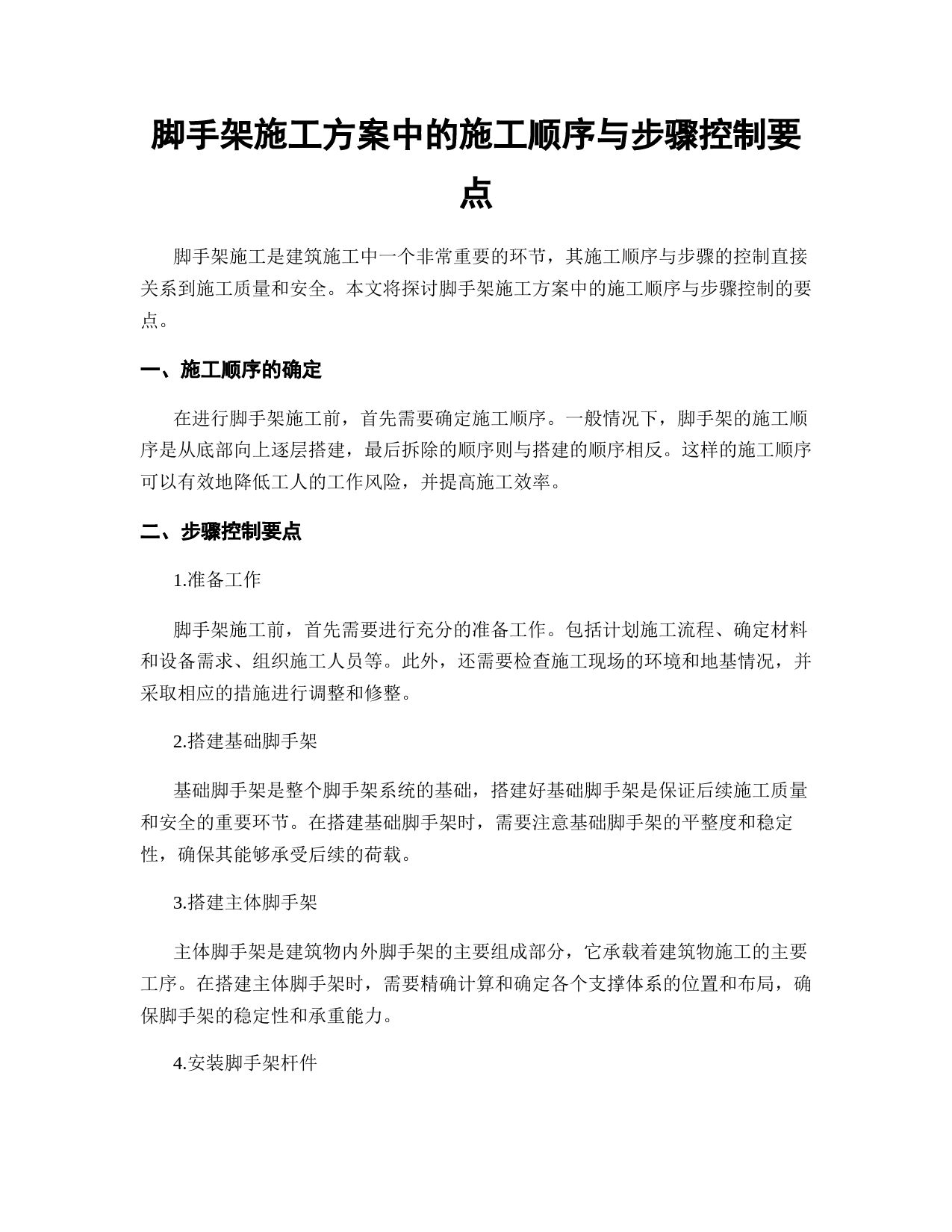 脚手架施工方案中的施工顺序与步骤控制要点

脚手架施工是建筑施工中一个非常重要的环节，其施工顺序与步骤的控制直接关系到施工质量和安全。本文将探讨脚手架施工方案中的施工顺序与步骤控制的要点。

一、施工顺序的确定

在进行脚手架施工前，首先需要确定施工顺序。一般情况下，脚手架的施工顺序是从底部向上逐层搭建，最后拆除的顺序则与搭建的顺序相反。这样的施工顺序可以有效地降低工人的工作风险，并提高施工效率。

二、步骤控制要点

1.准备工作

脚手架施工前，首先需要进行充分的准备工作。包括计划施工流程、确定材料和设备需求、组织施工人员等。此外，还需要检查施工现场的环境和地基情况，并采取相应的措施进行调整和修整。

2.搭建基础脚手架

基础脚手架是整个脚手架系统的基础，搭建好基础脚手架是保证后续施工质量和安全的重要环节。在搭建基础脚手架时，需要注意基础脚手架的平整度和稳定性，确保其能够承受后续的荷载。

3.搭建主体脚手架

主体脚手架是建筑物内外脚手架的主要组成部分，它承载着建筑物施工的主要工序。在搭建主体脚手架时，需要精确计算和确定各个支撑体系的位置和布局，确保脚手架的稳定性和承重能力。

4.安装脚手架杆件